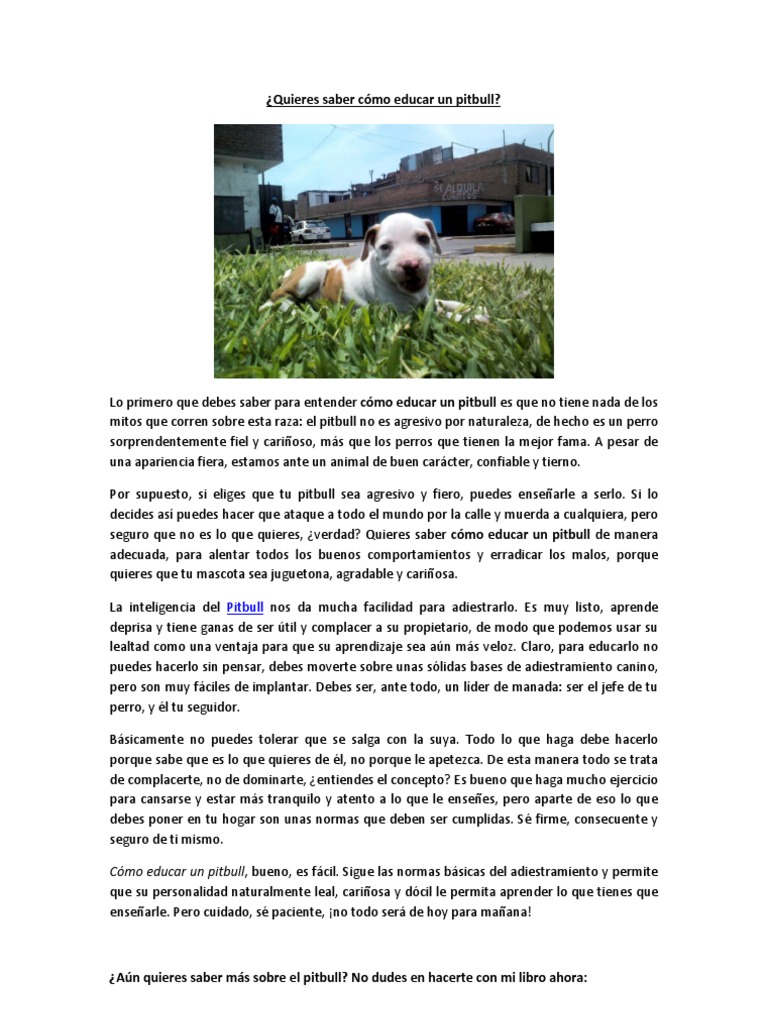 ¿Quieres saber cómo educar un pitbull?

SE ALQUILA CUARTOS

Lo primero que debes saber para entender cómo educar un pitbull es que no tiene nada de los mitos que corren sobre esta raza: el pitbull no es agresivo por naturaleza, de hecho es un perro sorprendentemente fiel y cariñoso, más que los perros que tienen la mejor fama. A pesar de una apariencia fiera, estamos ante un animal de buen carácter, confiable y tierno.

Por supuesto, si eliges que tu pitbull sea agresivo y fiero, puedes enseñarle a serlo. Si lo decides así puedes hacer que ataque a todo el mundo por la calle y muerda a cualquiera, pero seguro que no es lo que quieres, ¿verdad? Quieres saber cómo educar un pitbull de manera adecuada, para alentar todos los buenos comportamientos y erradicar los malos, porque quieres que tu mascota sea juguetona, agradable y cariñosa.

La inteligencia del Pitbull nos da mucha facilidad para adiestrarlo. Es muy listo, aprende deprisa y tiene ganas de ser útil y complacer a su propietario, de modo que podemos usar su lealtad como una ventaja para que su aprendizaje sea aún más veloz. Claro, para educarlo no puedes hacerlo sin pensar, debes moverte sobre unas sólidas bases de adiestramiento canino, pero son muy fáciles de implantar. Debes ser, ante todo, un líder de manada: ser el jefe de tu perro, y él tu seguidor.

Básicamente no puedes tolerar que se salga con la suya. Todo lo que haga debe hacerlo porque sabe que es lo que quieres de él, no porque le apetezca. De esta manera todo se trata de complacerte, no de dominarte, ¿entiendes el concepto? Es bueno que haga mucho ejercicio para cansarse y estar más tranquilo y atento a lo que le enseñes, pero aparte de eso lo que debes poner en tu hogar son unas normas que deben ser cumplidas. Sé firme, consecuente y seguro de ti mismo.

Cómo educar un pitbull, bueno, es fácil. Sigue las normas básicas del adiestramiento y permite que su personalidad naturalmente leal, cariñosa y dócil le permita aprender lo que tienes que enseñarle. Pero cuidado, sé paciente, ¡no todo será de hoy para mañana!

¿Aún quieres saber más sobre el pitbull? No dudes en hacerte con mi libro ahora: